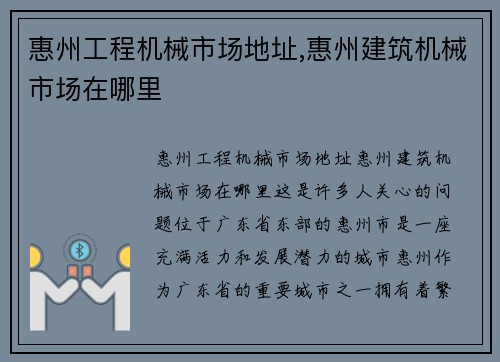 惠州工程机械市场地址,惠州建筑机械市场在哪里

惠州工程机械市场地址惠州建筑机械市场在哪里这是许多人关心的问题位于广东省东部的惠州市是一座充满活力和发展潜力的城市惠州作为广东省的重要城市之一拥有着繁